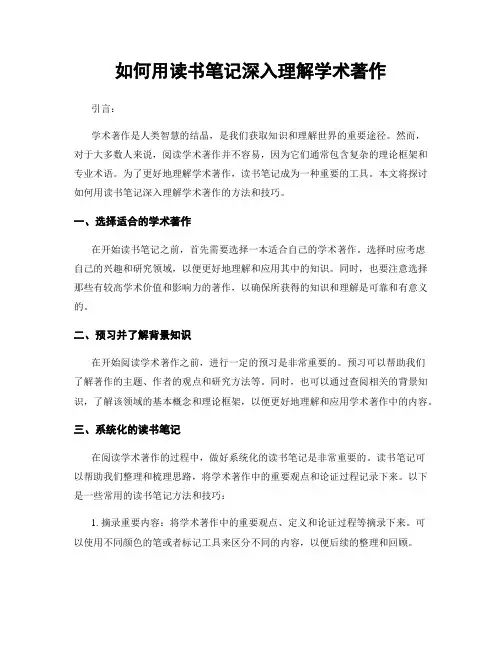 如何用读书笔记深入理解学术著作

引言：

学术著作是人类智慧的结晶，是我们获取知识和理解世界的重要途径。然而，对于大多数人来说，阅读学术著作并不容易，因为它们通常包含复杂的理论框架和专业术语。为了更好地理解学术著作，读书笔记成为一种重要的工具。本文将探讨如何用读书笔记深入理解学术著作的方法和技巧。

一、选择适合的学术著作

在开始读书笔记之前，首先需要选择一本适合自己的学术著作。选择时应考虑自己的兴趣和研究领域，以便更好地理解和应用其中的知识。同时，也要注意选择那些有较高学术价值和影响力的著作，以确保所获得的知识和理解是可靠和有意义的。

二、预习并了解背景知识

在开始阅读学术著作之前，进行一定的预习是非常重要的。预习可以帮助我们了解著作的主题、作者的观点和研究方法等。同时，也可以通过查阅相关的背景知识，了解该领域的基本概念和理论框架，以便更好地理解和应用学术著作中的内容。

三、系统化的读书笔记

在阅读学术著作的过程中，做好系统化的读书笔记是非常重要的。读书笔记可以帮助我们整理和梳理思路，将学术著作中的重要观点和论证过程记录下来。以下是一些常用的读书笔记方法和技巧：

1. 摘录重要内容：将学术著作中的重要观点、定义和论证过程等摘录下来。可以使用不同颜色的笔或者标记工具来区分不同的内容，以便后续的整理和回顾。